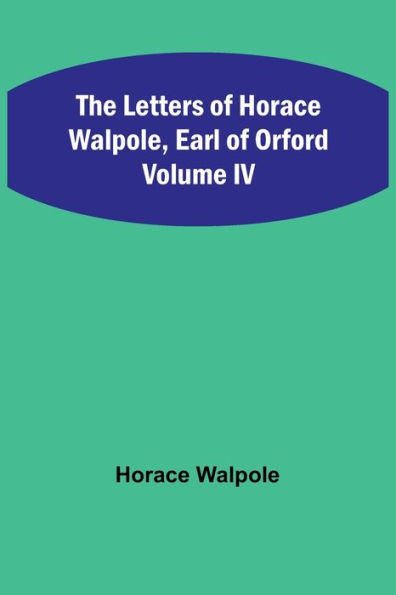 The Letters of Horace Walpole, Earl of Orford Volume IV

Horace Walpole